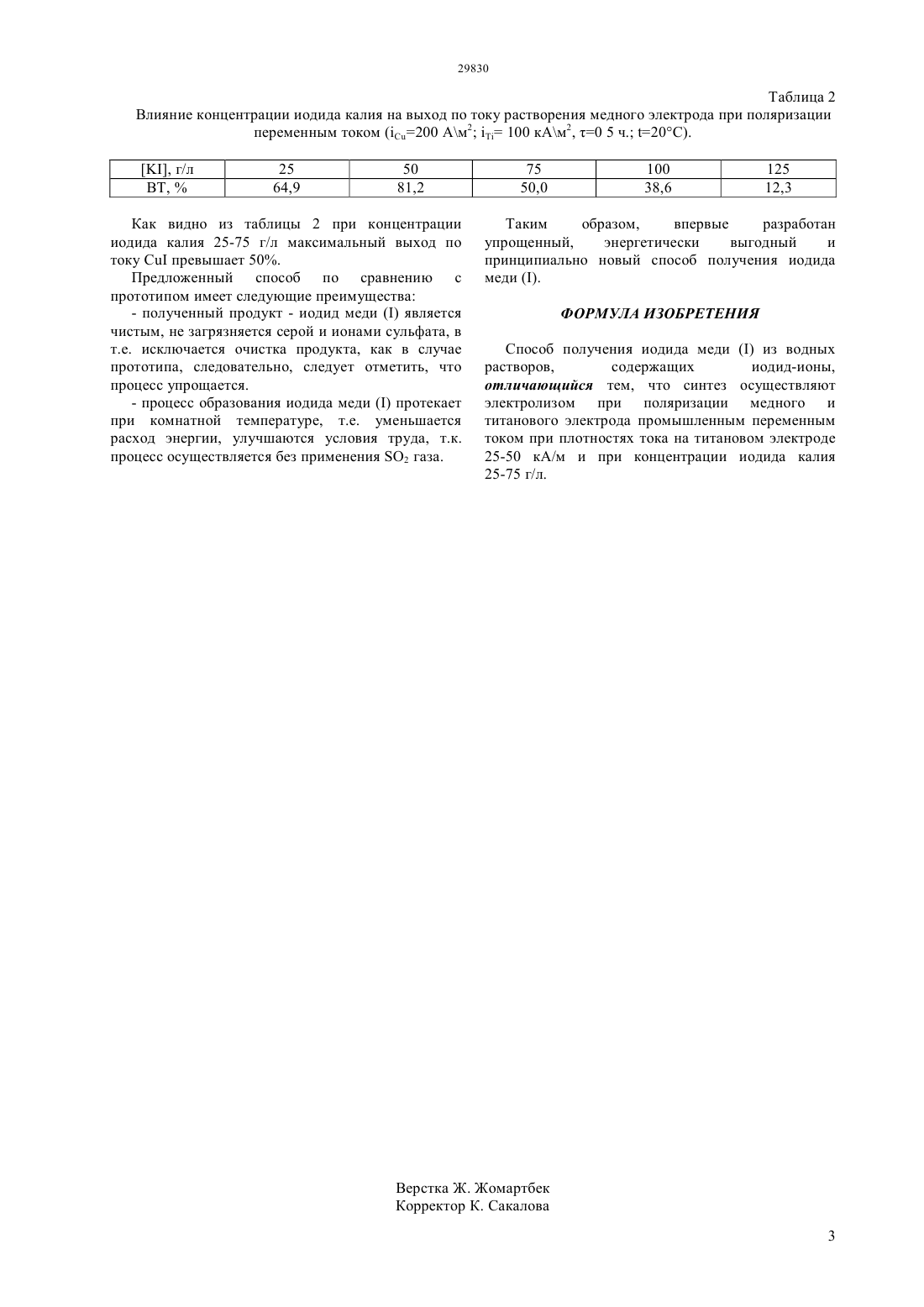 29830

Таблица 2

Влияние концентрации иодида калия на выход по току растворения медного электрода при поляризации переменным током ($i_{Cu}$=200 А\м$^2$; $i_{Ti}$= 100 кА\м$^2$, τ=0 5 ч.; t=20°C).

| [KI], г/л | 25 | 50 | 75 | 100 | 125 |
|---|---|---|---|---|---|
| ВТ, % | 64,9 | 81,2 | 50,0 | 38,6 | 12,3 |

Как видно из таблицы 2 при концентрации иодида калия 25-75 г/л максимальный выход по току CuI превышает 50%.

Предложенный способ по сравнению с прототипом имеет следующие преимущества:

- полученный продукт - иодид меди (I) является чистым, не загрязняется серой и ионами сульфата, в т.е. исключается очистка продукта, как в случае прототипа, следовательно, следует отметить, что процесс упрощается.

- процесс образования иодида меди (I) протекает при комнатной температуре, т.е. уменьшается расход энергии, улучшаются условия труда, т.к. процесс осуществляется без применения $SO_2$ газа.

Таким образом, впервые разработан упрощенный, энергетически выгодный и принципиально новый способ получения иодида меди (I).

ФОРМУЛА ИЗОБРЕТЕНИЯ

Способ получения иодида меди (I) из водных растворов, содержащих иодид-ионы, отличающийся тем, что синтез осуществляют электролизом при поляризации медного и титанового электрода промышленным переменным током при плотностях тока на титановом электроде 25-50 кА/м и при концентрации иодида калия 25-75 г/л.

Верстка Ж. Жомартбек
Корректор К. Сакалова

3